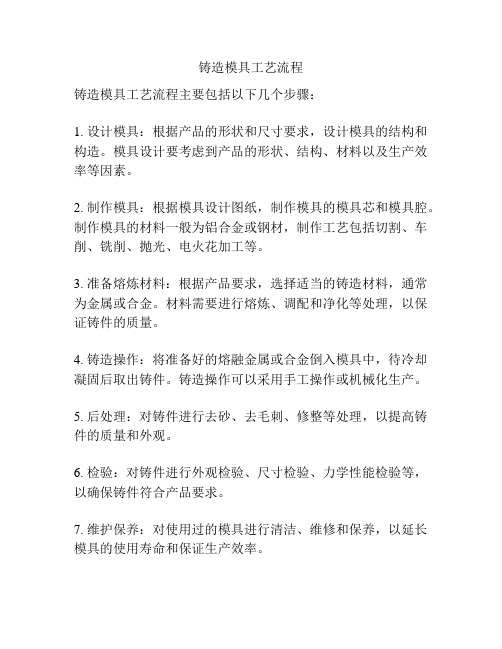 铸造模具工艺流程

铸造模具工艺流程主要包括以下几个步骤：

1. 设计模具：根据产品的形状和尺寸要求，设计模具的结构和构造。模具设计要考虑到产品的形状、结构、材料以及生产效率等因素。

2. 制作模具：根据模具设计图纸，制作模具的模具芯和模具腔。制作模具的材料一般为铝合金或钢材，制作工艺包括切割、车削、铣削、抛光、电火花加工等。

3. 准备熔炼材料：根据产品要求，选择适当的铸造材料，通常为金属或合金。材料需要进行熔炼、调配和净化等处理，以保证铸件的质量。

4. 铸造操作：将准备好的熔融金属或合金倒入模具中，待冷却凝固后取出铸件。铸造操作可以采用手工操作或机械化生产。

5. 后处理：对铸件进行去砂、去毛刺、修整等处理，以提高铸件的质量和外观。

6. 检验：对铸件进行外观检验、尺寸检验、力学性能检验等，以确保铸件符合产品要求。

7. 维护保养：对使用过的模具进行清洁、维修和保养，以延长模具的使用寿命和保证生产效率。